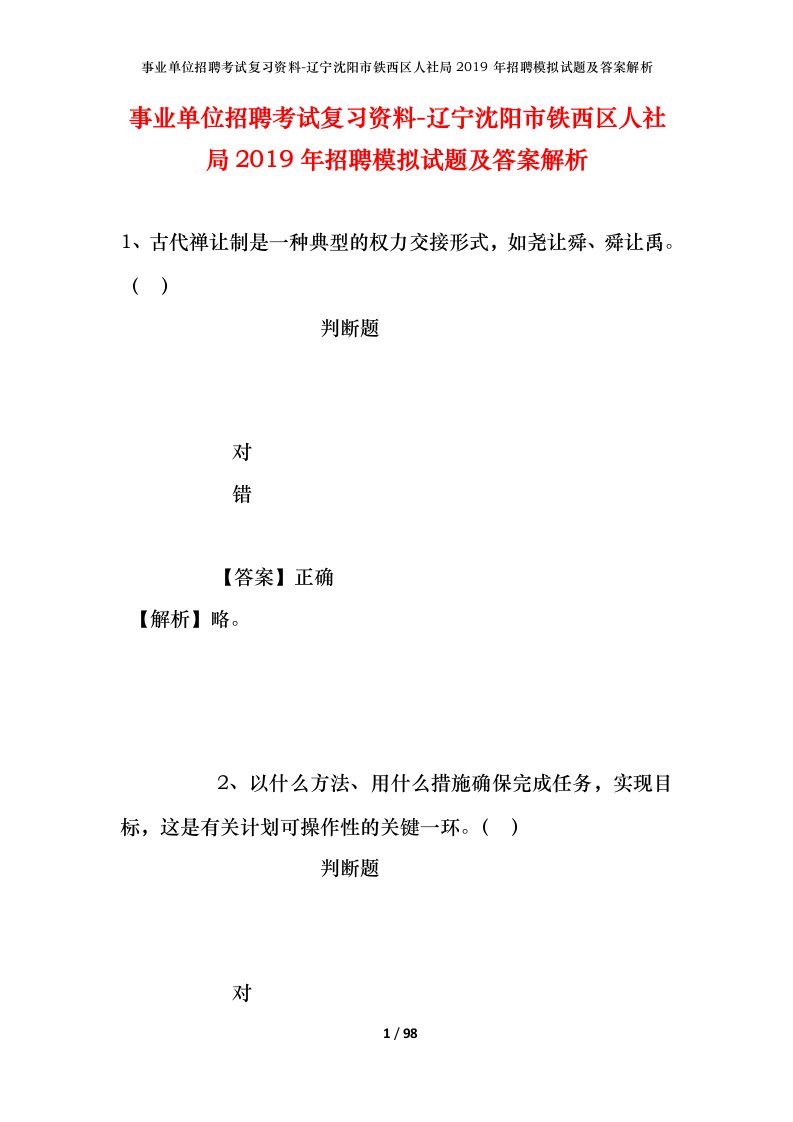 事业单位招聘考试复习资料-辽宁沈阳市铁西区人社局 2019 年招聘模拟试题及答案解析

事业单位招聘考试复习资料-辽宁沈阳市铁西区人社局 2019 年招聘模拟试题及答案解析

1、古代禅让制是一种典型的权力交接形式，如尧让舜、舜让禹。（ ）

判断题

对

错

【答案】正确

【解析】略。

2、以什么方法、用什么措施确保完成任务，实现目标，这是有关计划可操作性的关键一环。（ ）

判断题

对

1 / 98